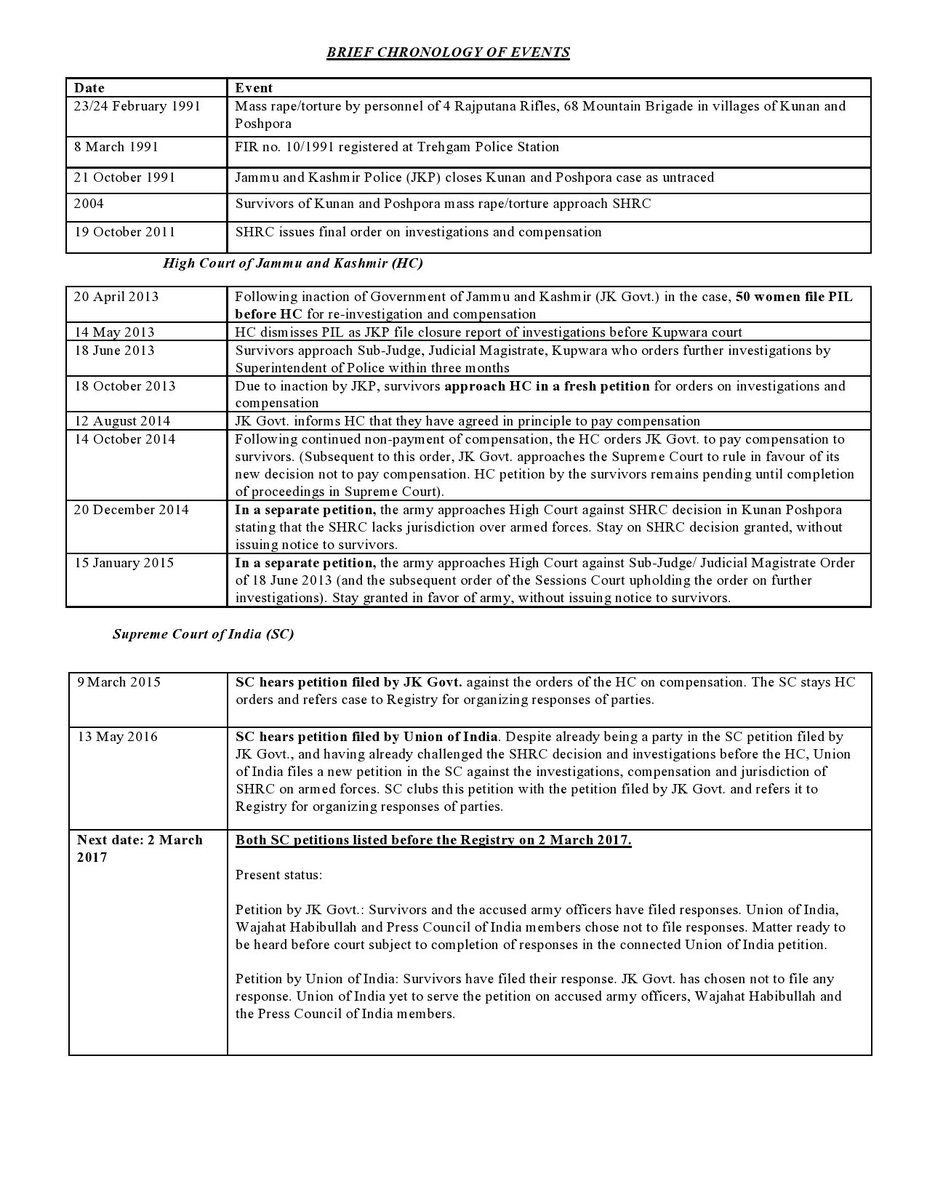 BRIEF CHRONOLOGY OF EVENTS

| Date | Event |
|---|---|
| 23/24 February 1991 | Mass rape/torture by personnel of 4 Rajputana Rifles, 68 Mountain Brigade in villages of Kunan and Poshpora |
| 8 March 1991 | FIR no. 10/1991 registered at Trehgam Police Station |
| 21 October 1991 | Jammu and Kashmir Police (JKP) closes Kunan and Poshpora case as untraced |
| 2004 | Survivors of Kunan and Poshpora mass rape/torture approach SHRC |
| 19 October 2011 | SHRC issues final order on investigations and compensation |

High Court of Jammu and Kashmir (HC)

| | |
|---|---|
| 20 April 2013 | Following inaction of Government of Jammu and Kashmir (JK Govt.) in the case, 50 women file PIL before HC for re-investigation and compensation |
| 14 May 2013 | HC dismisses PIL as JKP file closure report of investigations before Kupwara court |
| 18 June 2013 | Survivors approach Sub-Judge, Judicial Magistrate, Kupwara who orders further investigations by Superintendent of Police within three months |
| 18 October 2013 | Due to inaction by JKP, survivors approach HC in a fresh petition for orders on investigations and compensation |
| 12 August 2014 | JK Govt. informs HC that they have agreed in principle to pay compensation |
| 14 October 2014 | Following continued non-payment of compensation, the HC orders JK Govt. to pay compensation to survivors. (Subsequent to this order, JK Govt. approaches the Supreme Court to rule in favour of its new decision not to pay compensation. HC petition by the survivors remains pending until completion of proceedings in Supreme Court). |
| 20 December 2014 | In a separate petition, the army approaches High Court against SHRC decision in Kunan Poshpora stating that the SHRC lacks jurisdiction over armed forces. Stay on SHRC decision granted, without issuing notice to survivors. |
| 15 January 2015 | In a separate petition, the army approaches High Court against Sub-Judge/ Judicial Magistrate Order of 18 June 2013 (and the subsequent order of the Sessions Court upholding the order on further investigations). Stay granted in favor of army, without issuing notice to survivors. |

Supreme Court of India (SC)

| | |
|---|---|
| 9 March 2015 | SC hears petition filed by JK Govt. against the orders of the HC on compensation. The SC stays HC orders and refers case to Registry for organizing responses of parties. |
| 13 May 2016 | SC hears petition filed by Union of India. Despite already being a party in the SC petition filed by JK Govt., and having already challenged the SHRC decision and investigations before the HC, Union of India files a new petition in the SC against the investigations, compensation and jurisdiction of SHRC on armed forces. SC clubs this petition with the petition filed by JK Govt. and refers it to Registry for organizing responses of parties. |
| Next date: 2 March 2017 | Both SC petitions listed before the Registry on 2 March 2017.<br><br>Present status:<br><br>Petition by JK Govt.: Survivors and the accused army officers have filed responses. Union of India, Wajahat Habibullah and Press Council of India members chose not to file responses. Matter ready to be heard before court subject to completion of responses in the connected Union of India petition.<br><br>Petition by Union of India: Survivors have filed their response. JK Govt. has chosen not to file any response. Union of India yet to serve the petition on accused army officers, Wajahat Habibullah and the Press Council of India members. |